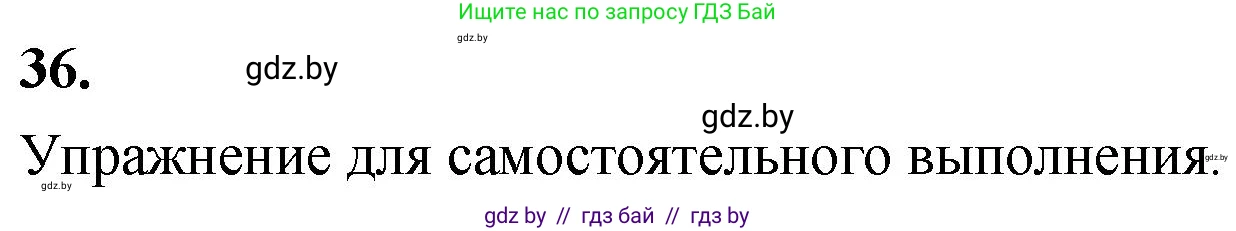 Ищите нас по запросу ГДЗ Бай

gdz.by

36.

gdz.by

gdz.by

Упражнение для самостоятельного выполнения.

gdz.by

gdz.by

gdz by // гдз бай // гдз by